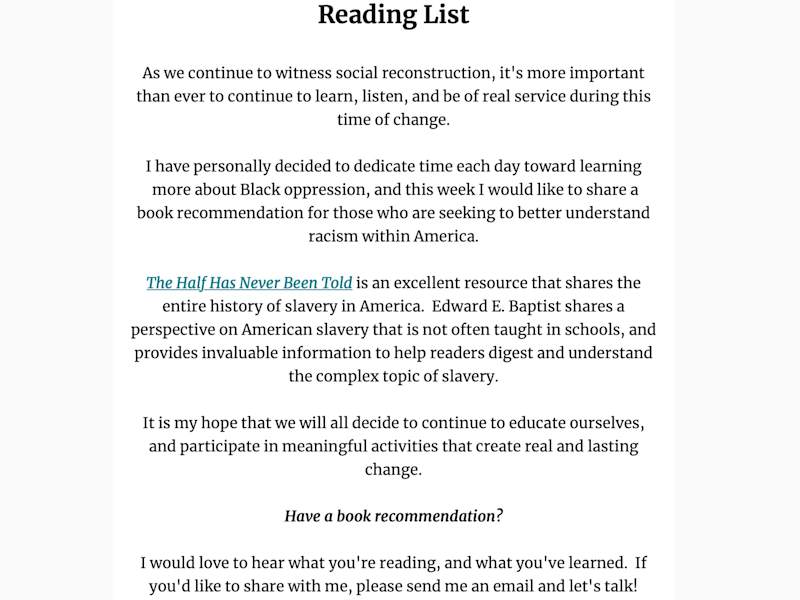 Reading List

As we continue to witness social reconstruction, it's more important than ever to continue to learn, listen, and be of real service during this time of change.

I have personally decided to dedicate time each day toward learning more about Black oppression, and this week I would like to share a book recommendation for those who are seeking to better understand racism within America.

The Half Has Never Been Told is an excellent resource that shares the entire history of slavery in America.  Edward E. Baptist shares a perspective on American slavery that is not often taught in schools, and provides invaluable information to help readers digest and understand the complex topic of slavery.

It is my hope that we will all decide to continue to educate ourselves, and participate in meaningful activities that create real and lasting change.

Have a book recommendation?

I would love to hear what you're reading, and what you've learned.  If you'd like to share with me, please send me an email and let's talk!